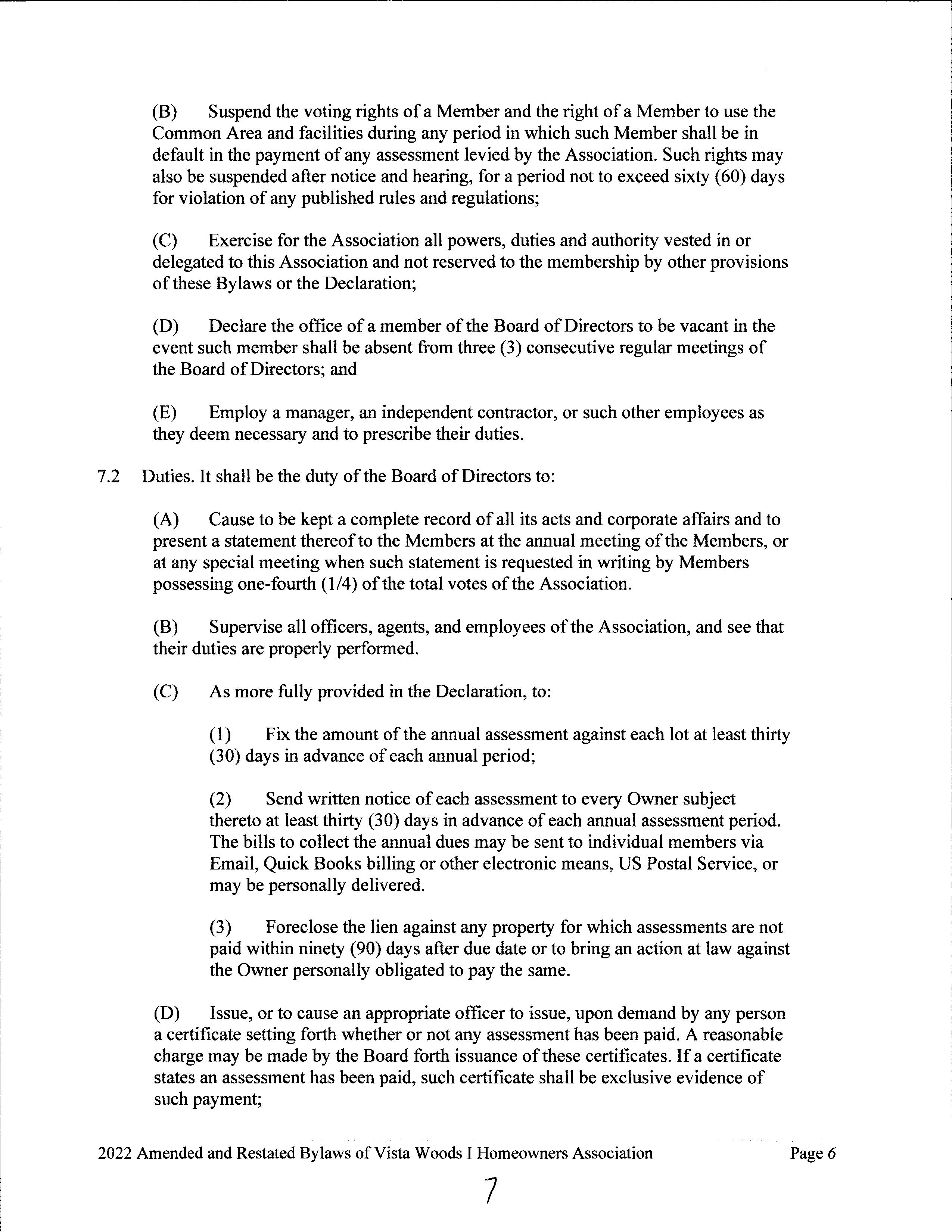 (B) Suspend the voting rights of a Member and the right of a Member to use the Common Area and facilities during any period in which such Member shall be in default in the payment of any assessment levied by the Association. Such rights may also be suspended after notice and hearing, for a period not to exceed sixty (60) days for violation of any published rules and regulations;

(C) Exercise for the Association all powers, duties and authority vested in or delegated to this Association and not reserved to the membership by other provisions of these Bylaws or the Declaration;

(D) Declare the office of a member of the Board of Directors to be vacant in the event such member shall be absent from three (3) consecutive regular meetings of the Board of Directors; and

(E) Employ a manager, an independent contractor, or such other employees as they deem necessary and to prescribe their duties.

7.2 Duties. It shall be the duty of the Board of Directors to:

(A) Cause to be kept a complete record of all its acts and corporate affairs and to present a statement thereof to the Members at the annual meeting of the Members, or at any special meeting when such statement is requested in writing by Members possessing one-fourth (1/4) of the total votes of the Association.

(B) Supervise all officers, agents, and employees of the Association, and see that their duties are properly performed.

(C) As more fully provided in the Declaration, to:

(1) Fix the amount of the annual assessment against each lot at least thirty (30) days in advance of each annual period;

(2) Send written notice of each assessment to every Owner subject thereto at least thirty (30) days in advance of each annual assessment period. The bills to collect the annual dues may be sent to individual members via Email, Quick Books billing or other electronic means, US Postal Service, or may be personally delivered.

(3) Foreclose the lien against any property for which assessments are not paid within ninety (90) days after due date or to bring an action at law against the Owner personally obligated to pay the same.

(D) Issue, or to cause an appropriate officer to issue, upon demand by any person a certificate setting forth whether or not any assessment has been paid. A reasonable charge may be made by the Board forth issuance of these certificates. If a certificate states an assessment has been paid, such certificate shall be exclusive evidence of such payment;

2022 Amended and Restated Bylaws of Vista Woods I Homeowners Association Page 6

7